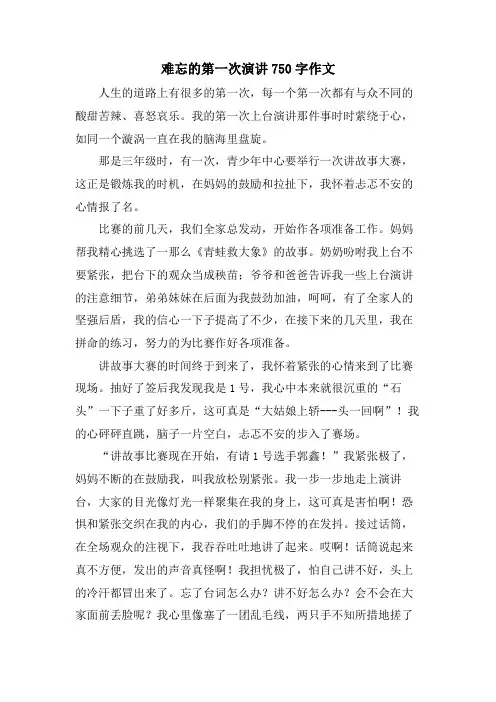 难忘的第一次演讲750字作文

人生的道路上有很多的第一次，每一个第一次都有与众不同的酸甜苦辣、喜怒哀乐。我的第一次上台演讲那件事时时萦绕于心，如同一个漩涡一直在我的脑海里盘旋。

那是三年级时，有一次，青少年中心要举行一次讲故事大赛，这正是锻炼我的时机，在妈妈的鼓励和拉扯下，我怀着忐忑不安的心情报了名。

比赛的前几天，我们全家总发动，开始作各项准备工作。妈妈帮我精心挑选了一那么《青蛙救大象》的故事。奶奶吩咐我上台不要紧张，把台下的观众当成秧苗；爷爷和爸爸告诉我一些上台演讲的注意细节，弟弟妹妹在后面为我鼓劲加油，呵呵，有了全家人的坚强后盾，我的信心一下子提高了不少，在接下来的几天里，我在拼命的练习，努力的为比赛作好各项准备。

讲故事大赛的时间终于到来了，我怀着紧张的心情来到了比赛现场。抽好了签后我发现我是1号，我心中本来就很沉重的“石头”一下子重了好多斤，这可真是“大姑娘上轿---头一回啊”！我的心砰砰直跳，脑子一片空白，忐忑不安的步入了赛场。

“讲故事比赛现在开始，有请1号选手郭鑫！”我紧张极了，妈妈不断的在鼓励我，叫我放松别紧张。我一步一步地走上演讲台，大家的目光像灯光一样聚集在我的身上，这可真是害怕啊！恐惧和紧张交织在我的内心，我们的手脚不停的在发抖。接过话筒，在全场观众的注视下，我吞吞吐吐地讲了起来。哎啊！话筒说起来真不方便，发出的声音真怪啊！我担忧极了，怕自己讲不好，头上的冷汗都冒出来了。忘了台词怎么办？讲不好怎么办？会不会在大家面前丢脸呢？我心里像塞了一团乱毛线，两只手不知所措地搓了